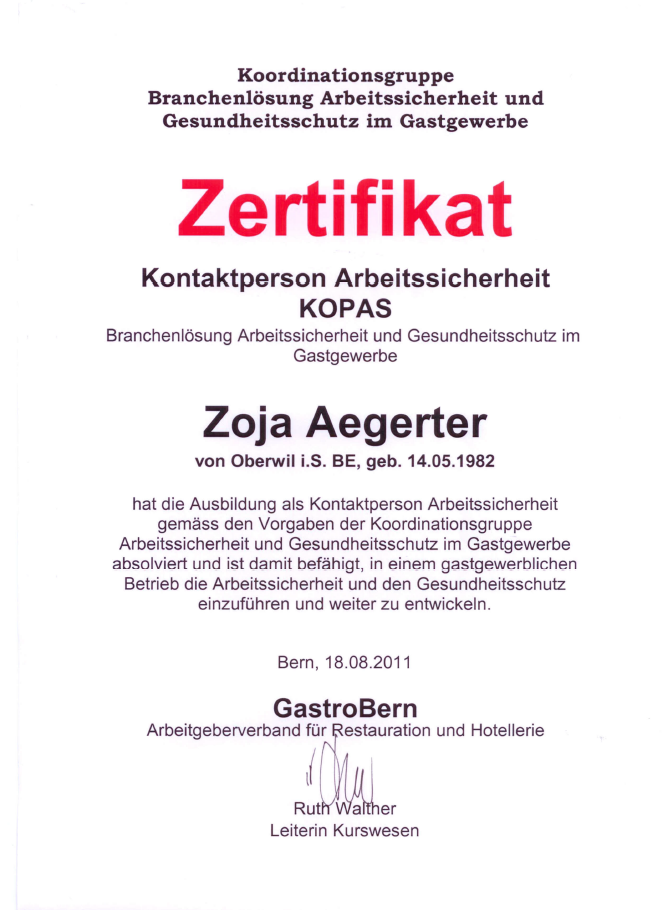 Koordinationsgruppe
Branchenlösung Arbeitssicherheit und Gesundheitsschutz im Gastgewerbe

Zertifikat

Kontaktperson Arbeitssicherheit
KOPAS

Branchenlösung Arbeitssicherheit und Gesundheitsschutz im Gastgewerbe

Zoja Aegerter

von Oberwil i.S. BE, geb. 14.05.1982

hat die Ausbildung als Kontaktperson Arbeitssicherheit gemäss den Vorgaben der Koordinationsgruppe Arbeitssicherheit und Gesundheitsschutz im Gastgewerbe absolviert und ist damit befähigt, in einem gastgewerblichen Betrieb die Arbeitssicherheit und den Gesundheitsschutz einzuführen und weiter zu entwickeln.

Bern, 18.08.2011

GastroBern
Arbeitgeberverband für Restauration und Hotellerie

Ruth Walther
Leiterin Kurswesen